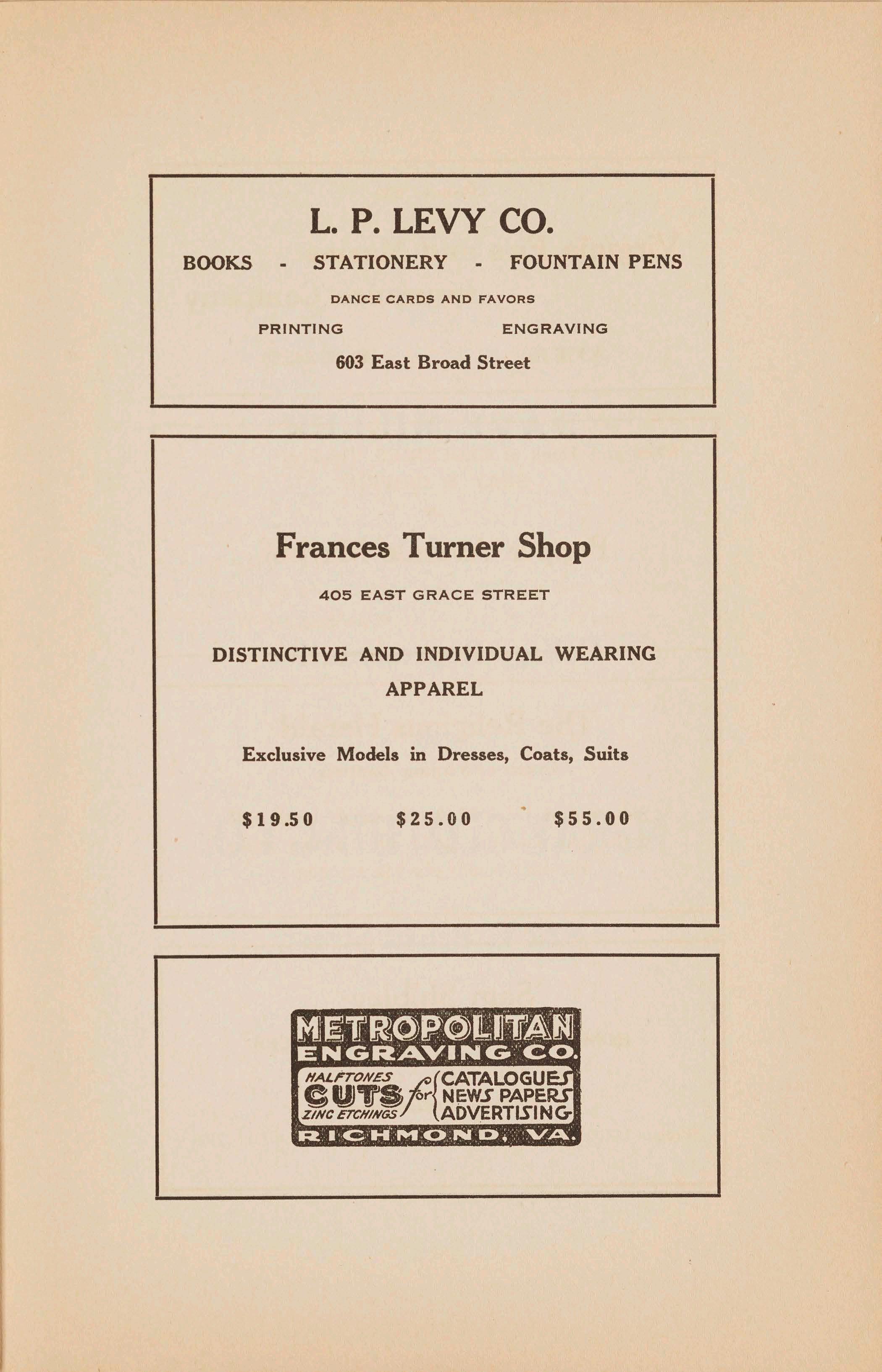 L. P. LEVY CO.

BOOKS - STATIONERY - FOUNTAIN PENS

DANCE CARDS AND FAVORS

PRINTING ENGRAVING

603 East Broad Street

Frances Turner Shop

405 EAST GRACE STREET

DISTINCTIVE AND INDIVIDUAL WEARING APPAREL

Exclusive Models in Dresses, Coats, Suits

\$19.50 \$25.00 \$55.00

METROPOLITAN ENGRAVING CO.

HALFTONES CUTS ZINC ETCHINGS for CATALOGUES NEWS PAPERS ADVERTISING

RICHMOND, VA.